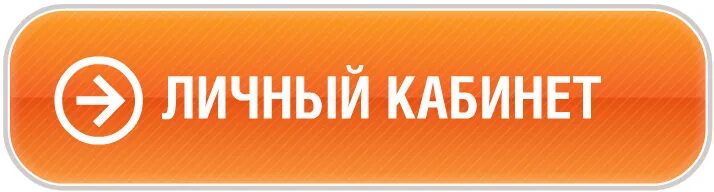 ЛИЧНЫЙ КАБИНЕТ